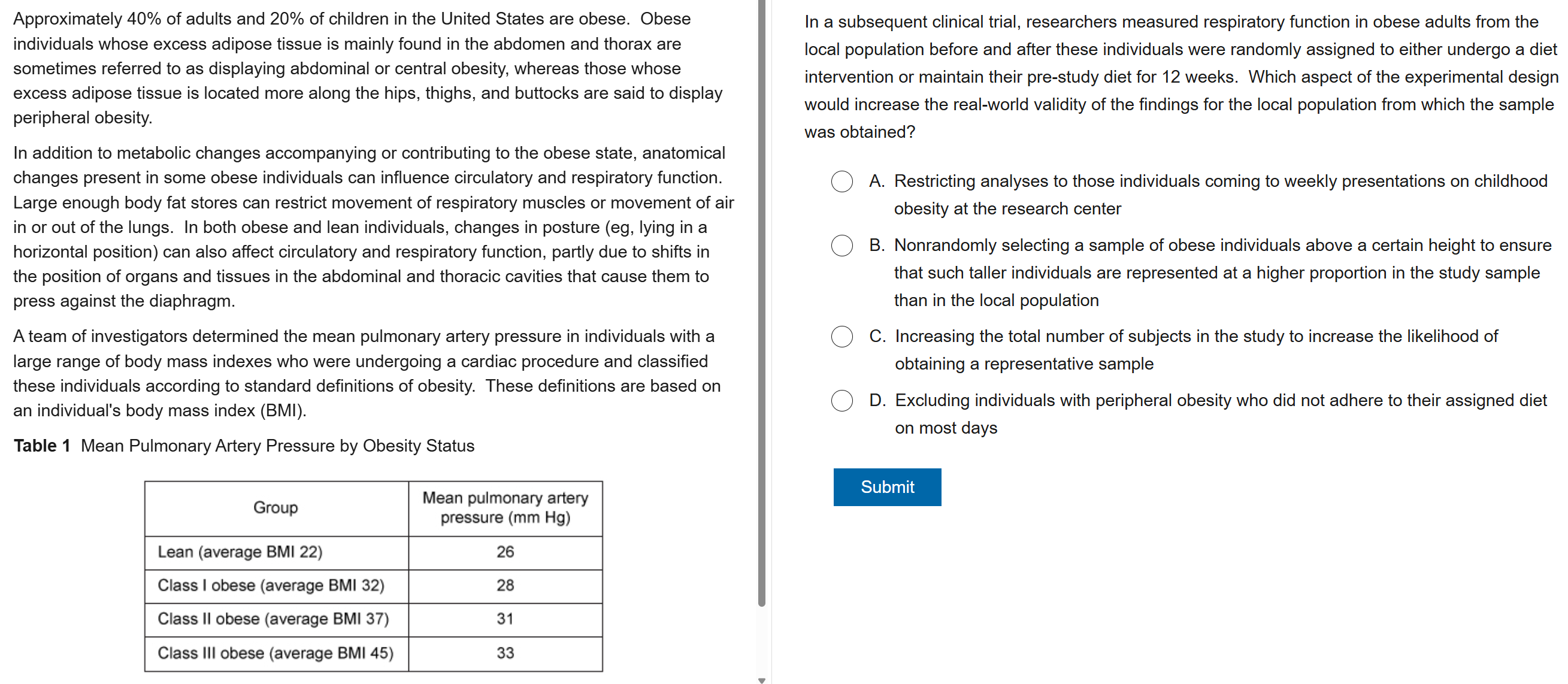 Approximately 40% of adults and 20% of children in the United States are obese. Obese individuals whose excess adipose tissue is mainly found in the abdomen and thorax are sometimes referred to as displaying abdominal or central obesity, whereas those whose excess adipose tissue is located more along the hips, thighs, and buttocks are said to display peripheral obesity.

In addition to metabolic changes accompanying or contributing to the obese state, anatomical changes present in some obese individuals can influence circulatory and respiratory function. Large enough body fat stores can restrict movement of respiratory muscles or movement of air in or out of the lungs. In both obese and lean individuals, changes in posture (eg, lying in a horizontal position) can also affect circulatory and respiratory function, partly due to shifts in the position of organs and tissues in the abdominal and thoracic cavities that cause them to press against the diaphragm.

A team of investigators determined the mean pulmonary artery pressure in individuals with a large range of body mass indexes who were undergoing a cardiac procedure and classified these individuals according to standard definitions of obesity. These definitions are based on an individual's body mass index (BMI).

**Table 1** Mean Pulmonary Artery Pressure by Obesity Status

| Group | Mean pulmonary artery pressure (mm Hg) |
|---|---|
| Lean (average BMI 22) | 26 |
| Class I obese (average BMI 32) | 28 |
| Class II obese (average BMI 37) | 31 |
| Class III obese (average BMI 45) | 33 |

In a subsequent clinical trial, researchers measured respiratory function in obese adults from the local population before and after these individuals were randomly assigned to either undergo a diet intervention or maintain their pre-study diet for 12 weeks. Which aspect of the experimental design would increase the real-world validity of the findings for the local population from which the sample was obtained?

A. Restricting analyses to those individuals coming to weekly presentations on childhood obesity at the research center

B. Nonrandomly selecting a sample of obese individuals above a certain height to ensure that such taller individuals are represented at a higher proportion in the study sample than in the local population

C. Increasing the total number of subjects in the study to increase the likelihood of obtaining a representative sample

D. Excluding individuals with peripheral obesity who did not adhere to their assigned diet on most days

Submit